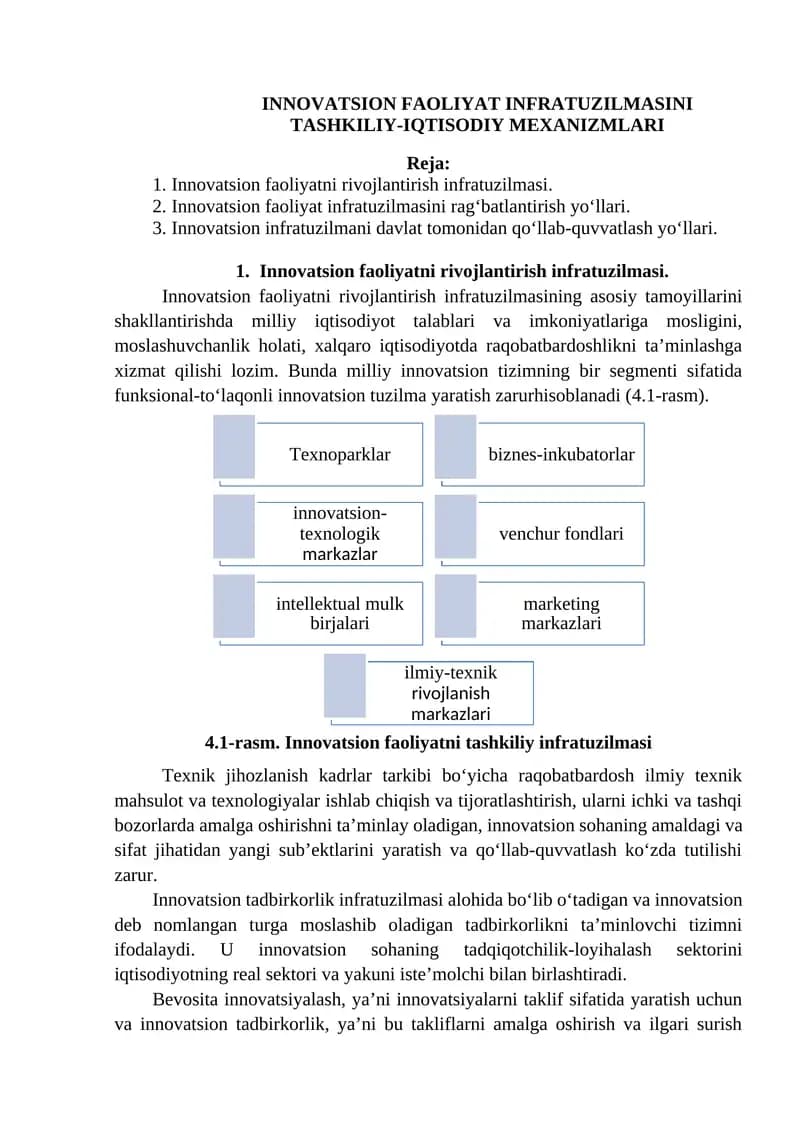 INNOVATSION FAOLIYAT INFRATUZILMASINI TASHKILIY-IQTISODIY MEXANIZMLARI

Reja:
1. Innovatsion faoliyatni rivojlantirish infratuzilmasi.
2. Innovatsion faoliyat infratuzilmasini rag‘batlantirish yo‘llari.
3. Innovatsion infratuzilmani davlat tomonidan qo‘llab-quvvatlash yo‘llari.

1. Innovatsion faoliyatni rivojlantirish infratuzilmasi.

Innovatsion faoliyatni rivojlantirish infratuzilmasining asosiy tamoyillarini shakllantirishda milliy iqtisodiyot talablari va imkoniyatlariga mosligini, moslashuvchanlik holati, xalqaro iqtisodiyotda raqobatbardoshlikni ta’minlashga xizmat qilishi lozim. Bunda milliy innovatsion tizimning bir segmenti sifatida funksional-to‘laqonli innovatsion tuzilma yaratish zarurhisoblanadi (4.1-rasm).

Texnoparklar

biznes-inkubatorlar

innovatsion-texnologik markazlar

venchur fondlari

intellektual mulk birjalari

marketing markazlari

ilmiy-texnik rivojlanish markazlari

4.1-rasm. Innovatsion faoliyatni tashkiliy infratuzilmasi

Texnik jihozlanish kadrlar tarkibi bo‘yicha raqobatbardosh ilmiy texnik mahsulot va texnologiyalar ishlab chiqish va tijoratlashtirish, ularni ichki va tashqi bozorlarda amalga oshirishni ta’minlay oladigan, innovatsion sohaning amaldagi va sifat jihatidan yangi sub’ektlarini yaratish va qo‘llab-quvvatlash ko‘zda tutilishi zarur.

Innovatsion tadbirkorlik infratuzilmasi alohida bo‘lib o‘tadigan va innovatsion deb nomlangan turga moslashib oladigan tadbirkorlikni ta’minlovchi tizimni ifodalaydi. U innovatsion sohaning tadqiqotchilik-loyihalash sektorini iqtisodiyotning real sektori va yakuni iste’molchi bilan birlashtiradi.

Bevosita innovatsiyalash, ya’ni innovatsiyalarni taklif sifatida yaratish uchun va innovatsion tadbirkorlik, ya’ni bu takliflarni amalga oshirish va ilgari surish